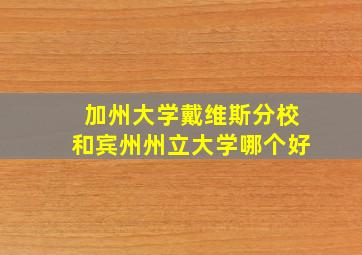 加州大学戴维斯分校
和宾州州立大学哪个好